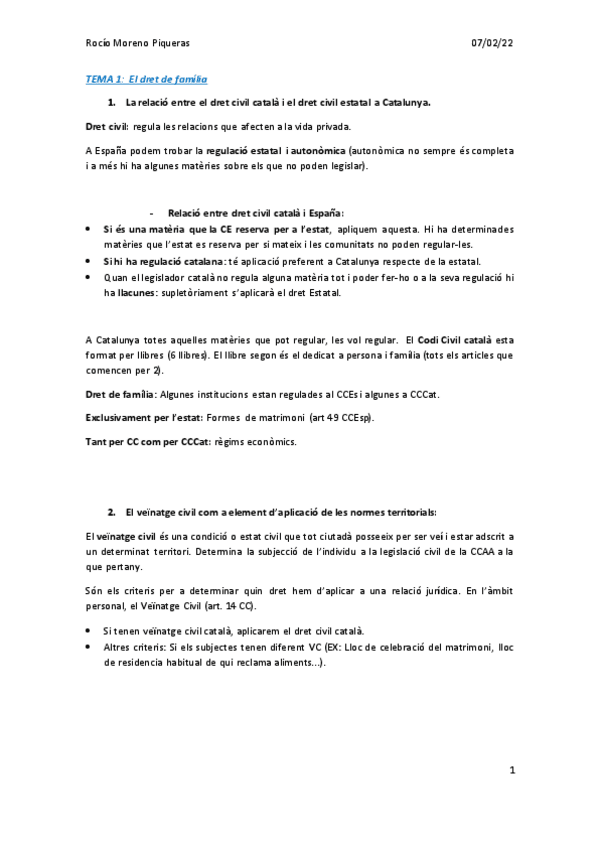 Rocío Moreno Piqueras 07/02/22

TEMA 1: El dret de família

1. La relació entre el dret civil català i el dret civil estatal a Catalunya.

Dret civil: regula les relacions que afecten a la vida privada.

A España podem trobar la regulació estatal i autonòmica (autonòmica no sempre és completa i a més hi ha algunes matèries sobre els que no poden legislar).

- Relació entre dret civil català i España:

• Si és una matèria que la CE reserva per a l'estat, apliquem aquesta. Hi ha determinades matèries que l'estat es reserva per si mateix i les comunitats no poden regular-les.
• Si hi ha regulació catalana: té aplicació preferent a Catalunya respecte de la estatal.
• Quan el legislador català no regula alguna matèria tot i poder fer-ho o a la seva regulació hi ha llacunes: supletòriament s'aplicarà el dret Estatal.

A Catalunya totes aquelles matèries que pot regular, les vol regular. El Codi Civil català esta format per llibres (6 llibres). El llibre segon és el dedicat a persona i família (tots els articles que comencen per 2).

Dret de família: Algunes institucions estan regulades al CCEs i algunes a CCCat.

Exclusivament per l'estat: Formes de matrimoni (art 49 CCEsp).

Tant per CC com per CCCat: règims econòmics.

2. El veïnatge civil com a element d'aplicació de les normes territorials:

El veïnatge civil és una condició o estat civil que tot ciutadà posseeix per ser veí i estar adscrit a un determinat territori. Determina la subjecció de l'individu a la legislació civil de la CCAA a la que pertany.

Són els criteris per a determinar quin dret hem d'aplicar a una relació jurídica. En l'àmbit personal, el Veïnatge Civil (art. 14 CC).

• Si tenen veïnatge civil català, aplicarem el dret civil català.
• Altres criteris: Si els subjectes tenen diferent VC (EX: Lloc de celebració del matrimoni, lloc de residencia habitual de qui reclama aliments...).

1